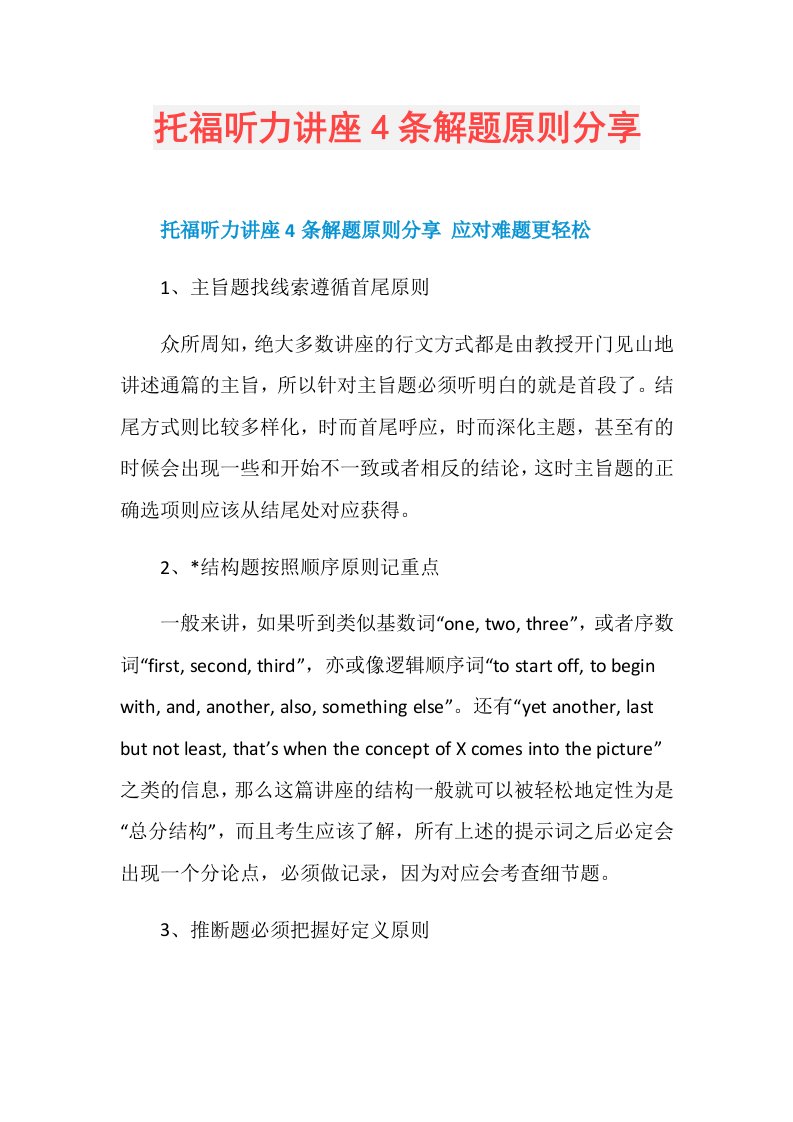 托福听力讲座 4 条解题原则分享

托福听力讲座 4 条解题原则分享 应对难题更轻松

1、主旨题找线索遵循首尾原则

众所周知，绝大多数讲座的行文方式都是由教授开门见山地讲述通篇的主旨，所以针对主旨题必须听明白的就是首段了。结尾方式则比较多样化，时而首尾呼应，时而深化主题，甚至有的时候会出现一些和开始不一致或者相反的结论，这时主旨题的正确选项则应该从结尾处对应获得。

2、*结构题按照顺序原则记重点

一般来讲，如果听到类似基数词“one, two, three”，或者序数词“first, second, third”，亦或像逻辑顺序词“to start off, to begin with, and, another, also, something else”。还有“yet another, last but not least, that’s when the concept of X comes into the picture”之类的信息，那么这篇讲座的结构一般就可以被轻松地定性为是“总分结构”，而且考生应该了解，所有上述的提示词之后必定会出现一个分论点，必须做记录，因为对应会考查细节题。

3、推断题必须把握好定义原则